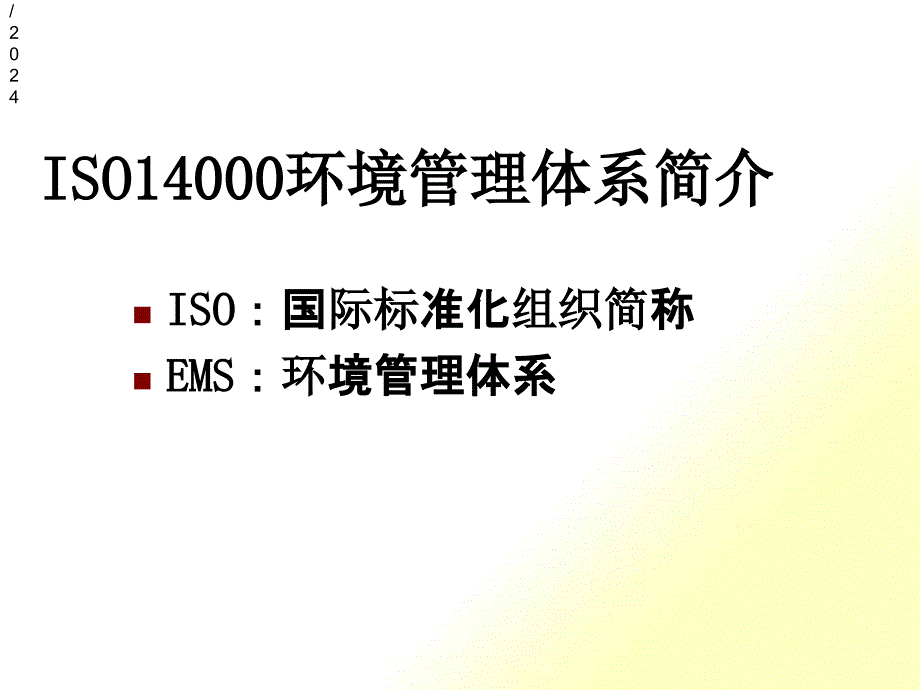 /2024

ISO14000环境管理体系简介

ISO：国际标准化组织简称

EMS：环境管理体系